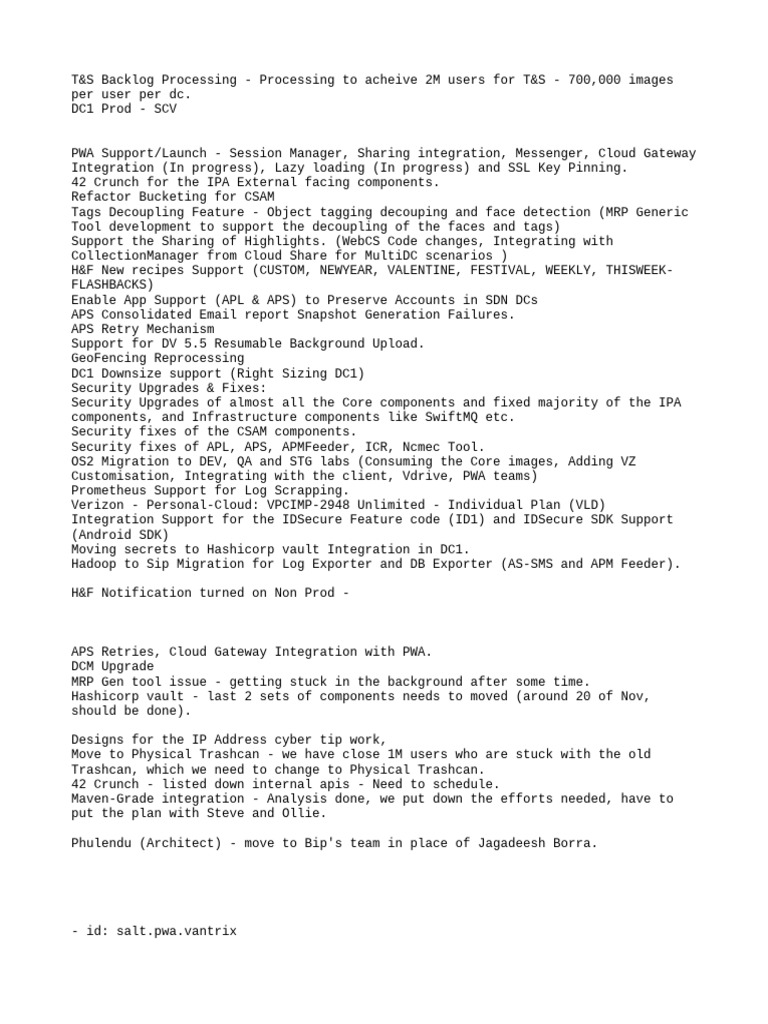 T&S Backlog Processing - Processing to acheive 2M users for T&S - 700,000 images per user per dc.
DC1 Prod - SCV

PWA Support/Launch - Session Manager, Sharing integration, Messenger, Cloud Gateway Integration (In progress), Lazy loading (In progress) and SSL Key Pinning.
42 Crunch for the IPA External facing components.
Refactor Bucketing for CSAM
Tags Decoupling Feature - Object tagging decouping and face detection (MRP Generic Tool development to support the decoupling of the faces and tags)
Support the Sharing of Highlights. (WebCS Code changes, Integrating with CollectionManager from Cloud Share for MultiDC scenarios )
H&F New recipes Support (CUSTOM, NEWYEAR, VALENTINE, FESTIVAL, WEEKLY, THISWEEK-FLASHBACKS)
Enable App Support (APL & APS) to Preserve Accounts in SDN DCs
APS Consolidated Email report Snapshot Generation Failures.
APS Retry Mechanism
Support for DV 5.5 Resumable Background Upload.
GeoFencing Reprocessing
DC1 Downsize support (Right Sizing DC1)
Security Upgrades & Fixes:
Security Upgrades of almost all the Core components and fixed majority of the IPA components, and Infrastructure components like SwiftMQ etc.
Security fixes of the CSAM components.
Security fixes of APL, APS, APMFeeder, ICR, Ncmec Tool.
OS2 Migration to DEV, QA and STG labs (Consuming the Core images, Adding VZ Customisation, Integrating with the client, Vdrive, PWA teams)
Prometheus Support for Log Scrapping.
Verizon - Personal-Cloud: VPCIMP-2948 Unlimited - Individual Plan (VLD)
Integration Support for the IDSecure Feature code (ID1) and IDSecure SDK Support (Android SDK)
Moving secrets to Hashicorp vault Integration in DC1.
Hadoop to Sip Migration for Log Exporter and DB Exporter (AS-SMS and APM Feeder).

H&F Notification turned on Non Prod -

APS Retries, Cloud Gateway Integration with PWA.
DCM Upgrade
MRP Gen tool issue - getting stuck in the background after some time.
Hashicorp vault - last 2 sets of components needs to moved (around 20 of Nov, should be done).

Designs for the IP Address cyber tip work,
Move to Physical Trashcan - we have close 1M users who are stuck with the old Trashcan, which we need to change to Physical Trashcan.
42 Crunch - listed down internal apis - Need to schedule.
Maven-Grade integration - Analysis done, we put down the efforts needed, have to put the plan with Steve and Ollie.

Phulendu (Architect) - move to Bip's team in place of Jagadeesh Borra.

- id: salt.pwa.vantrix